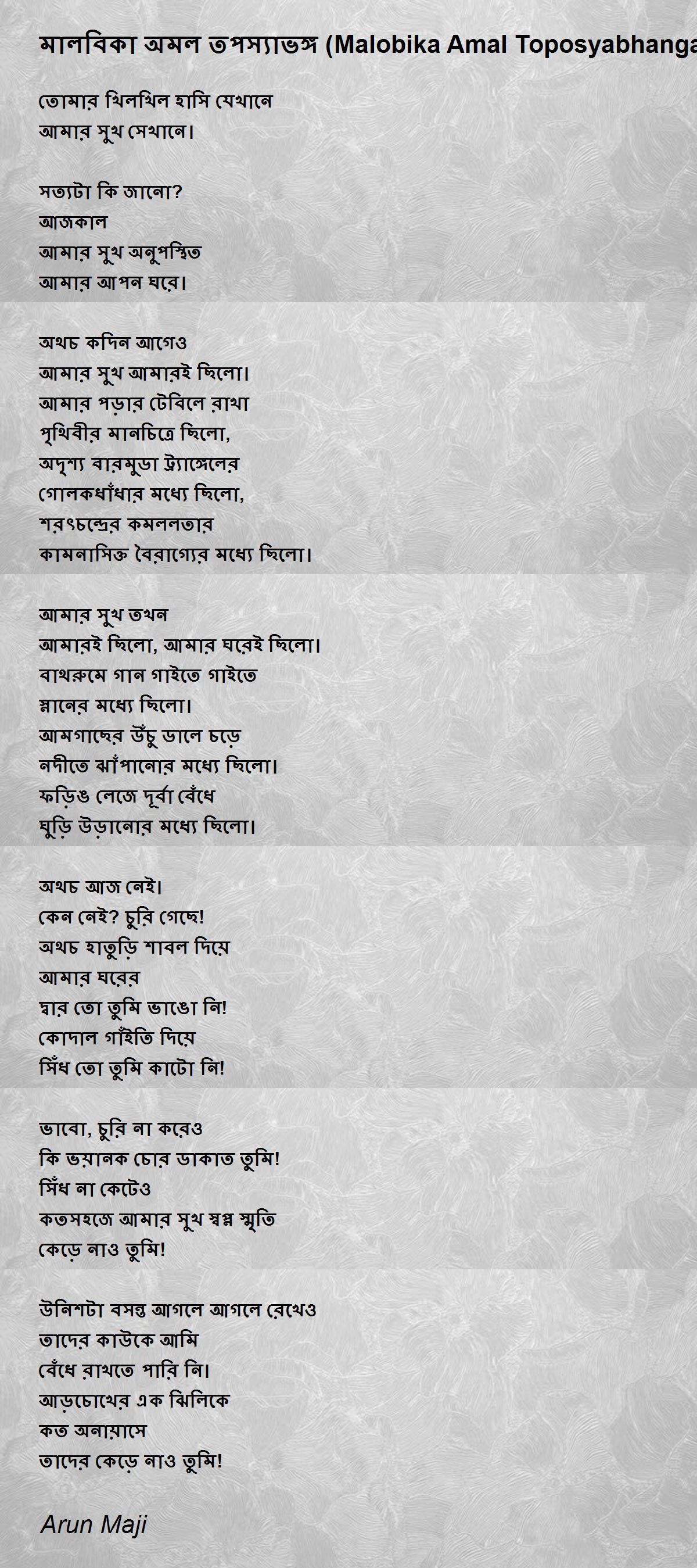 মালবিকা অমল তপস্যাভঙ্গ (Malobika Amal Toposyabhanga

তোমার খিলখিল হাসি যেখানে
আমার সুখ সেখানে।

সত্যটা কি জানো?
আজকাল
আমার সুখ অনুপস্থিত
আমার আপন ঘরে।

অথচ কদিন আগেও
আমার সুখ আমারই ছিলো।
আমার পড়ার টেবিলে রাখা
পৃথিবীর মানচিত্রে ছিলো,
অদৃশ্য বারমুডা ট্র্যাঙ্গেলের
গোলকধাঁধার মধ্যে ছিলো,
শরৎচন্দ্রের কমললতার
কামনাসিক্ত বৈরাগ্যের মধ্যে ছিলো।

আমার সুখ তখন
আমারই ছিলো, আমার ঘরেই ছিলো।
বাথরুমে গান গাইতে গাইতে
স্নানের মধ্যে ছিলো।
আমগাছের উঁচু ডালে চড়ে
নদীতে ঝাঁপানোর মধ্যে ছিলো।
ফড়িঙ লেজে দূর্বা বেঁধে
ঘুড়ি উড়ানোর মধ্যে ছিলো।

অথচ আজ নেই।
কেন নেই? চুরি গেছে!
অথচ হাতুড়ি শাবল দিয়ে
আমার ঘরের
দ্বার তো তুমি ভাঙো নি!
কোদাল গাঁইতি দিয়ে
সিঁধ তো তুমি কাটো নি!

ভাবো, চুরি না করেও
কি ভয়ানক চোর ডাকাত তুমি!
সিঁধ না কেটেও
কতসহজে আমার সুখ স্বপ্ন স্মৃতি
কেড়ে নাও তুমি!

উনিশটা বসন্ত আগলে আগলে রেখেও
তাদের কাউকে আমি
বেঁধে রাখতে পারি নি।
আড়চোখের এক ঝিলিকে
কত অনায়াসে
তাদের কেড়ে নাও তুমি!

Arun Maji